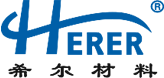 HERER®
希尔材料